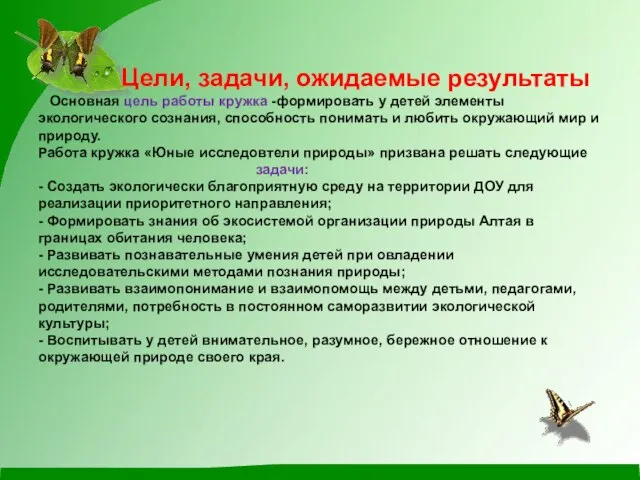 Цели, задачи, ожидаемые результаты

Основная цель работы кружка -формировать у детей элементы экологического сознания, способность понимать и любить окружающий мир и природу.

Работа кружка «Юные исследовтели природы» призвана решать следующие задачи:

- Создать экологически благоприятную среду на территории ДОУ для реализации приоритетного направления;
- Формировать знания об экосистемой организации природы Алтая в границах обитания человека;
- Развивать познавательные умения детей при овладении исследовательскими методами познания природы;
- Развивать взаимопонимание и взаимопомощь между детьми, педагогами, родителями, потребность в постоянном саморазвитии экологической культуры;
- Воспитывать у детей внимательное, разумное, бережное отношение к окружающей природе своего края.